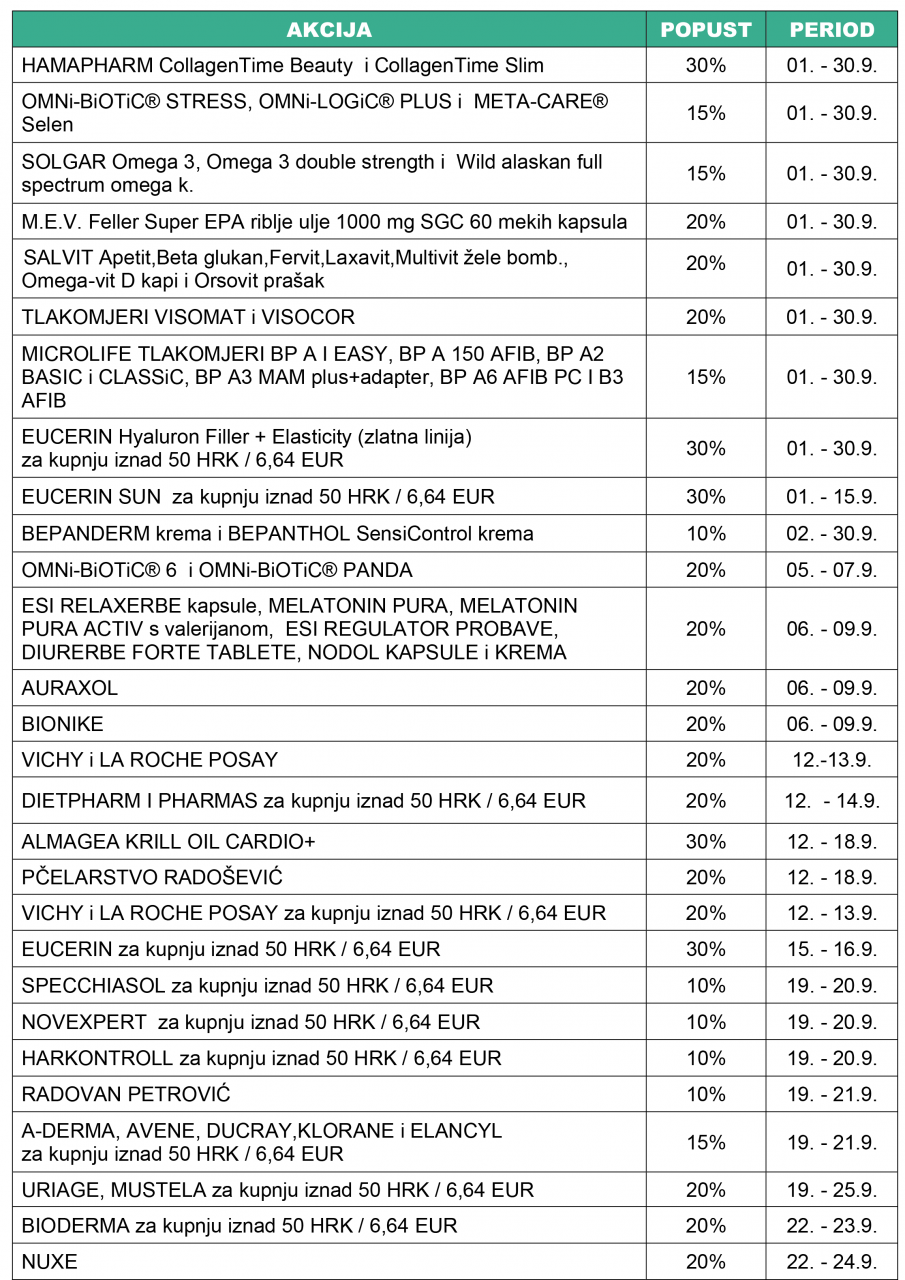 | AKCIJA | POPUST | PERIOD |
|---|---|---|
| HAMAPHARM CollagenTime Beauty i CollagenTime Slim | 30% | 01. - 30.9. |
| OMNi-BiOTiC® STRESS, OMNi-LOGiC® PLUS i META-CARE® Selen | 15% | 01. - 30.9. |
| SOLGAR Omega 3, Omega 3 double strength i Wild alaskan full spectrum omega k. | 15% | 01. - 30.9. |
| M.E.V. Feller Super EPA riblje ulje 1000 mg SGC 60 mekih kapsula | 20% | 01. - 30.9. |
| SALVIT Apetit,Beta glukan,Fervit,Laxavit,Multivit žele bomb., Omega-vit D kapi i Orsovit prašak | 20% | 01. - 30.9. |
| TLAKOMJERI VISOMAT i VISOCOR | 20% | 01. - 30.9. |
| MICROLIFE TLAKOMJERI BP A I EASY, BP A 150 AFIB, BP A2 BASIC i CLASSiC, BP A3 MAM plus+adapter, BP A6 AFIB PC I B3 AFIB | 15% | 01. - 30.9. |
| EUCERIN Hyaluron Filler + Elasticity (zlatna linija) za kupnju iznad 50 HRK / 6,64 EUR | 30% | 01. - 30.9. |
| EUCERIN SUN za kupnju iznad 50 HRK / 6,64 EUR | 30% | 01. - 15.9. |
| BEPANDERM krema i BEPANTHOL SensiControl krema | 10% | 02. - 30.9. |
| OMNi-BiOTiC® 6 i OMNi-BiOTiC® PANDA | 20% | 05. - 07.9. |
| ESI RELAXERBE kapsule, MELATONIN PURA, MELATONIN PURA ACTIV s valerijanom, ESI REGULATOR PROBAVE, DIURERBE FORTE TABLETE, NODOL KAPSULE i KREMA | 20% | 06. - 09.9. |
| AURAXOL | 20% | 06. - 09.9. |
| BIONIKE | 20% | 06. - 09.9. |
| VICHY i LA ROCHE POSAY | 20% | 12.-13.9. |
| DIETPHARM I PHARMAS za kupnju iznad 50 HRK / 6,64 EUR | 20% | 12. - 14.9. |
| ALMAGEA KRILL OIL CARDIO+ | 30% | 12. - 18.9. |
| PČELARSTVO RADOŠEVIĆ | 20% | 12. - 18.9. |
| VICHY i LA ROCHE POSAY za kupnju iznad 50 HRK / 6,64 EUR | 20% | 12. - 13.9. |
| EUCERIN za kupnju iznad 50 HRK / 6,64 EUR | 30% | 15. - 16.9. |
| SPECCHIASOL za kupnju iznad 50 HRK / 6,64 EUR | 10% | 19. - 20.9. |
| NOVEXPERT za kupnju iznad 50 HRK / 6,64 EUR | 10% | 19. - 20.9. |
| HARKONTROLL za kupnju iznad 50 HRK / 6,64 EUR | 10% | 19. - 20.9. |
| RADOVAN PETROVIĆ | 10% | 19. - 21.9. |
| A-DERMA, AVENE, DUCRAY,KLORANE i ELANCYL za kupnju iznad 50 HRK / 6,64 EUR | 15% | 19. - 21.9. |
| URIAGE, MUSTELA za kupnju iznad 50 HRK / 6,64 EUR | 20% | 19. - 25.9. |
| BIODERMA za kupnju iznad 50 HRK / 6,64 EUR | 20% | 22. - 23.9. |
| NUXE | 20% | 22. - 24.9. |